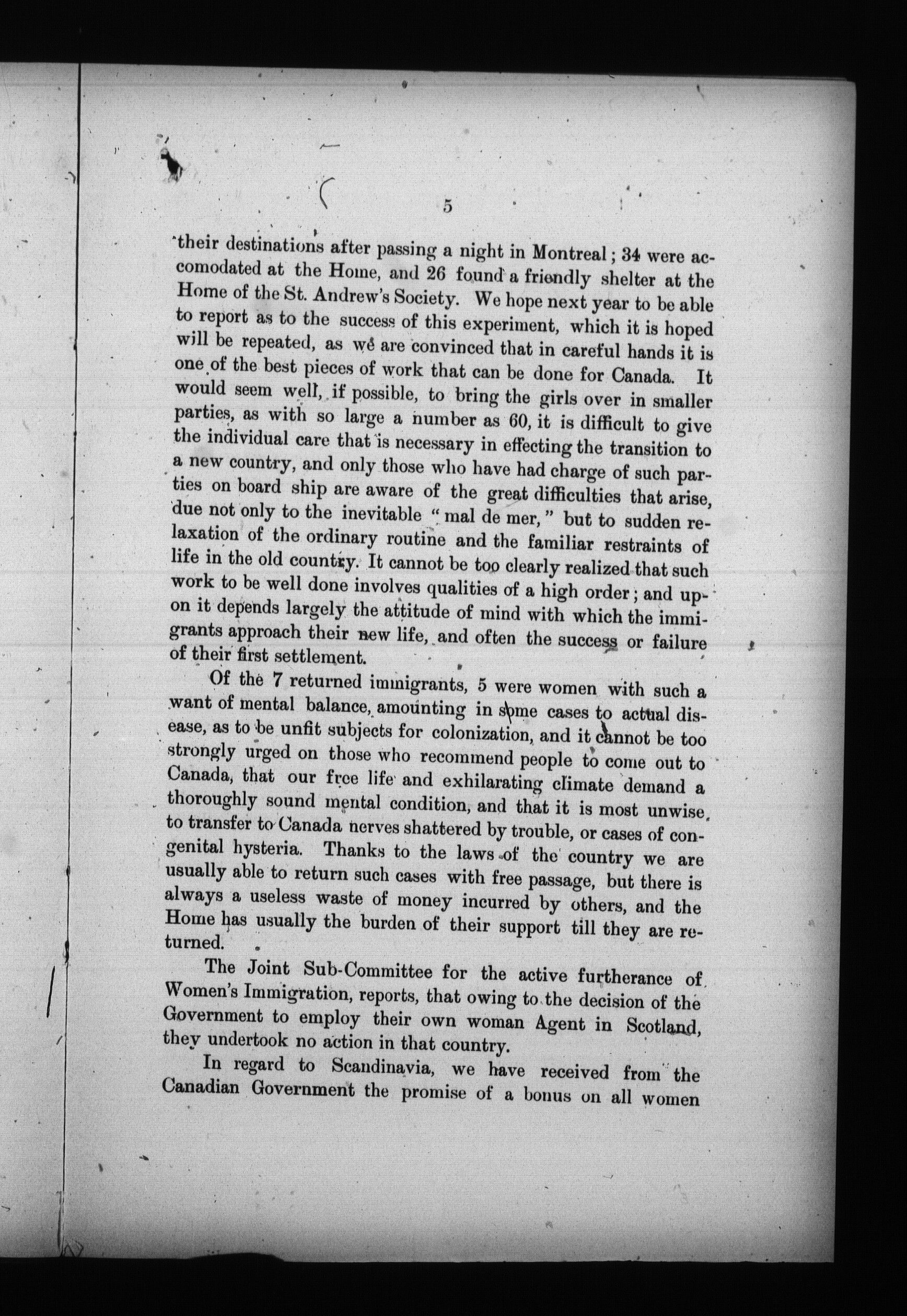 5

their destinations after passing a night in Montreal; 34 were accomodated at the Home, and 26 found a friendly shelter at the Home of the St. Andrew's Society. We hope next year to be able to report as to the success of this experiment, which it is hoped will be repeated, as we are convinced that in careful hands it is one of the best pieces of work that can be done for Canada. It would seem well, if possible, to bring the girls over in smaller parties, as with so large a number as 60, it is difficult to give the individual care that is necessary in effecting the transition to a new country, and only those who have had charge of such parties on board ship are aware of the great difficulties that arise, due not only to the inevitable "mal de mer," but to sudden relaxation of the ordinary routine and the familiar restraints of life in the old country. It cannot be too clearly realized that such work to be well done involves qualities of a high order; and upon it depends largely the attitude of mind with which the immigrants approach their new life, and often the success or failure of their first settlement.

Of the 7 returned immigrants, 5 were women with such a want of mental balance, amounting in some cases to actual disease, as to be unfit subjects for colonization, and it cannot be too strongly urged on those who recommend people to come out to Canada, that our free life and exhilarating climate demand a thoroughly sound mental condition, and that it is most unwise to transfer to Canada nerves shattered by trouble, or cases of congenital hysteria. Thanks to the laws of the country we are usually able to return such cases with free passage, but there is always a useless waste of money incurred by others, and the Home has usually the burden of their support till they are returned.

The Joint Sub-Committee for the active furtherance of Women's Immigration, reports, that owing to the decision of the Government to employ their own woman Agent in Scotland, they undertook no action in that country.

In regard to Scandinavia, we have received from the Canadian Government the promise of a bonus on all women